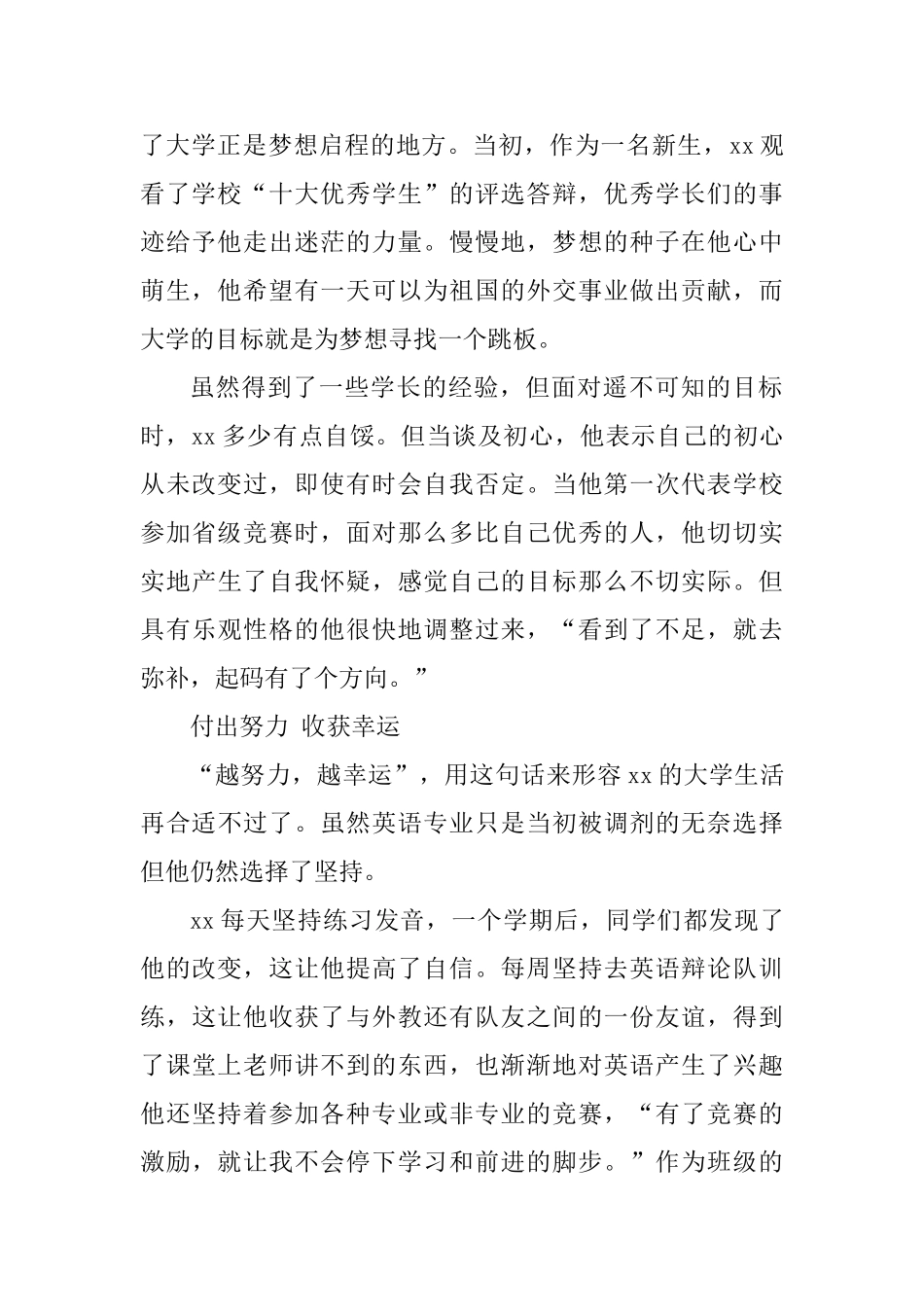 了大学正是梦想启程的地方。当初，作为一名新生，xx 观看了学校“十大优秀学生”的评选答辩，优秀学长们的事迹给予他走出迷茫的力量。慢慢地，梦想的种子在他心中萌生，他希望有一天可以为祖国的外交事业做出贡献，而大学的目标就是为梦想寻找一个跳板。

虽然得到了一些学长的经验，但面对遥不可知的目标时，xx 多少有点自馁。但当谈及初心，他表示自己的初心从未改变过，即使有时会自我否定。当他第一次代表学校参加省级竞赛时，面对那么多比自己优秀的人，他切切实实地产生了自我怀疑，感觉自己的目标那么不切实际。但具有乐观性格的他很快地调整过来，“看到了不足，就去弥补，起码有了个方向。”

付出努力 收获幸运

“越努力，越幸运”，用这句话来形容 xx 的大学生活再合适不过了。虽然英语专业只是当初被调剂的无奈选择但他仍然选择了坚持。

xx 每天坚持练习发音，一个学期后，同学们都发现了他的改变，这让他提高了自信。每周坚持去英语辩论队训练，这让他收获了与外教还有队友之间的一份友谊，得到了课堂上老师讲不到的东西，也渐渐地对英语产生了兴趣他还坚持着参加各种专业或非专业的竞赛，“有了竞赛的激励，就让我不会停下学习和前进的脚步。”作为班级的